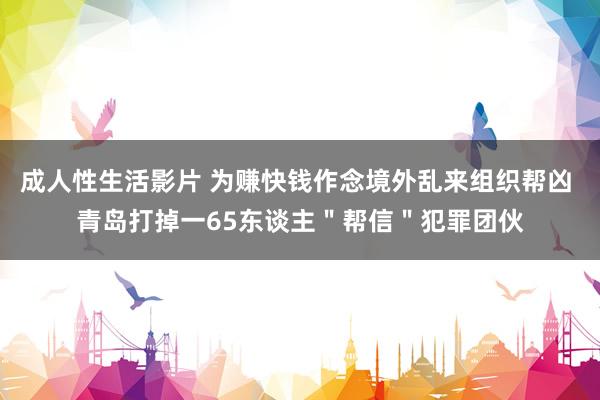 成人性生活影片 为赚快钱作念境外乱来组织帮凶 青岛打掉一65东谈主＂帮信＂犯罪团伙